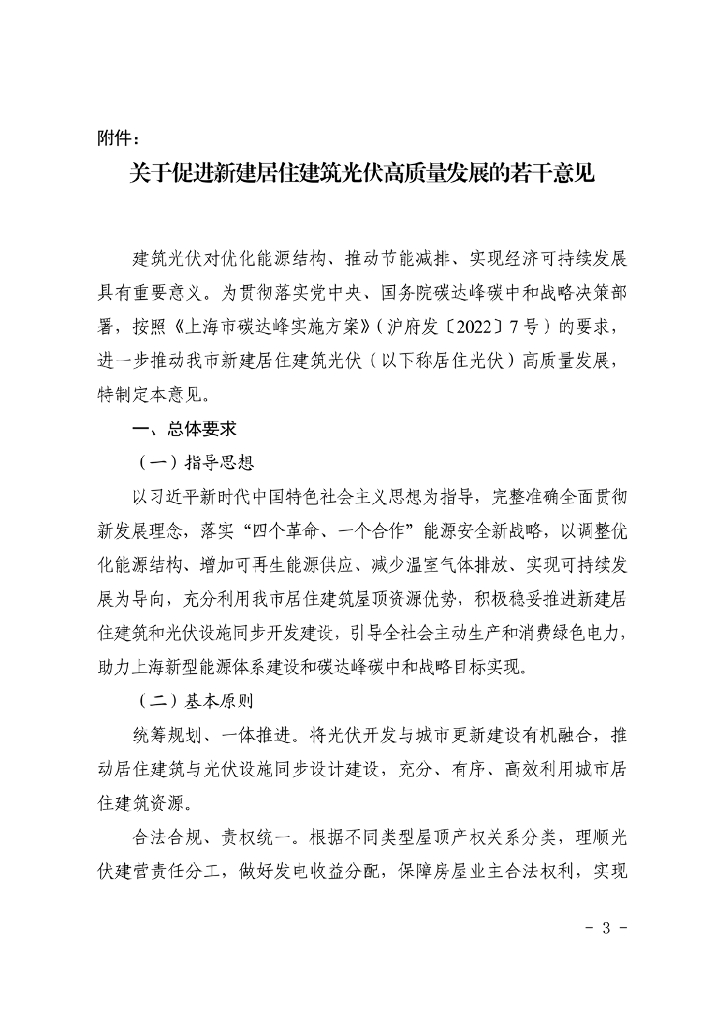 附件：

关于促进新建居住建筑光伏高质量发展的若干意见

建筑光伏对优化能源结构、推动节能减排、实现经济可持续发展具有重要意义。为贯彻落实党中央、国务院碳达峰碳中和战略决策部署，按照《上海市碳达峰实施方案》（沪府发〔2022〕7号）的要求，进一步推动我市新建居住建筑光伏（以下称居住光伏）高质量发展，特制定本意见。

一、总体要求

（一）指导思想

以习近平新时代中国特色社会主义思想为指导，完整准确全面贯彻新发展理念，落实“四个革命、一个合作”能源安全新战略，以调整优化能源结构、增加可再生能源供应、减少温室气体排放、实现可持续发展为导向，充分利用我市居住建筑屋顶资源优势，积极稳妥推进新建居住建筑和光伏设施同步开发建设，引导全社会主动生产和消费绿色电力，助力上海新型能源体系建设和碳达峰碳中和战略目标实现。

（二）基本原则

统筹规划、一体推进。将光伏开发与城市更新建设有机融合，推动居住建筑与光伏设施同步设计建设，充分、有序、高效利用城市居住建筑资源。

合法合规、责权统一。根据不同类型屋顶产权关系分类，理顺光伏建营责任分工，做好发电收益分配，保障房屋业主合法权利，实现

- 3 -